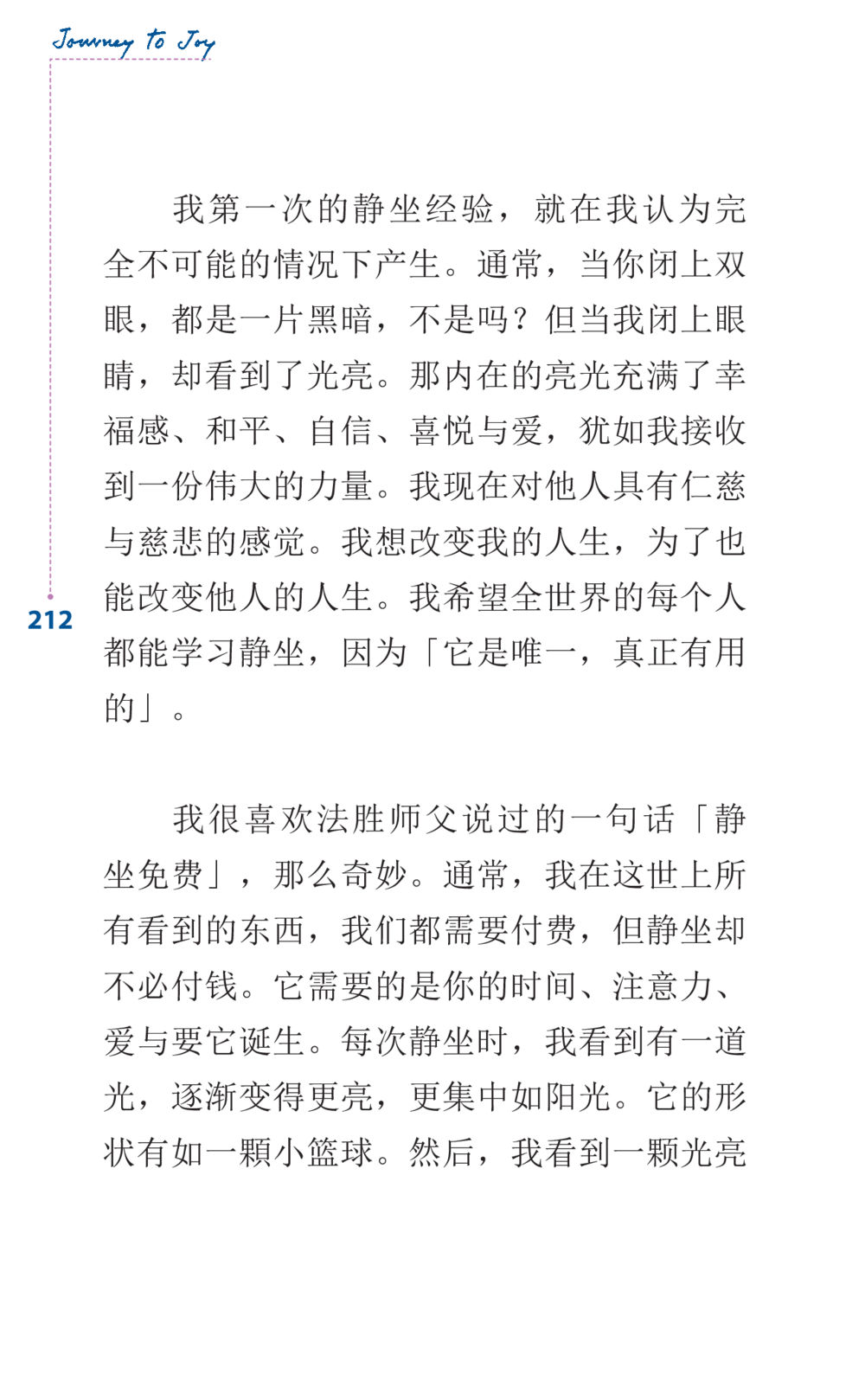 Journey to Joy

我第一次的静坐经验，就在我认为完全不可能的情况下产生。通常，当你闭上双眼，都是一片黑暗，不是吗？但当我闭上眼睛，却看到了光亮。那内在的亮光充满了幸福感、和平、自信、喜悦与爱，犹如我接收到一份伟大的力量。我现在对他人具有仁慈与慈悲的感觉。我想改变我的人生，为了也能改变他人的人生。我希望全世界的每个人都能学习静坐，因为「它是唯一，真正有用的」。

212

我很喜欢法胜师父说过的一句话「静坐免费」，那么奇妙。通常，我在这世上所有看到的东西，我们都需要付费，但静坐却不必付钱。它需要的是你的时间、注意力、爱与要它诞生。每次静坐时，我看到有一道光，逐渐变得更亮，更集中如阳光。它的形状有如一颗小篮球。然后，我看到一颗光亮